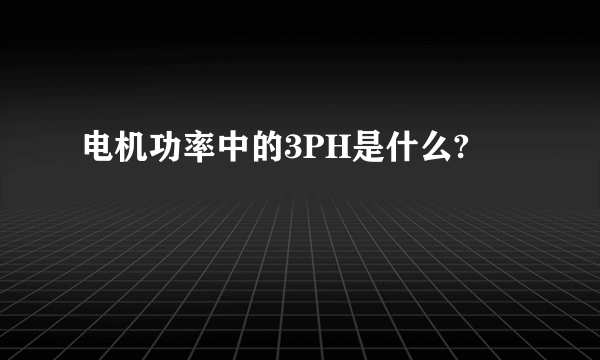 电机功率中的3PH是什么?